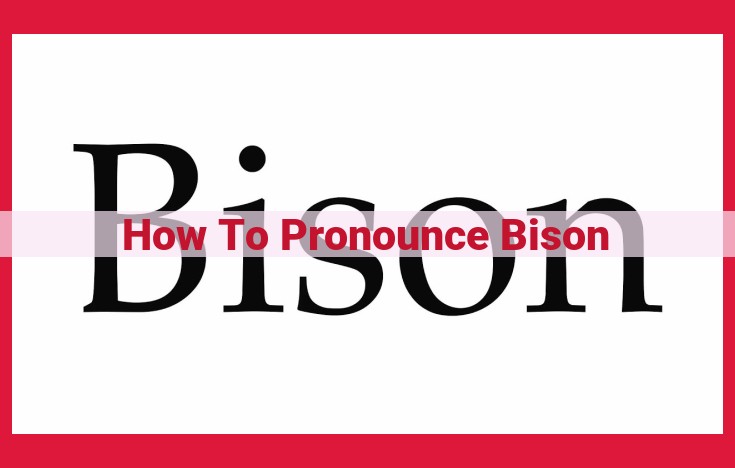 Bison

How To Pronounce Bison